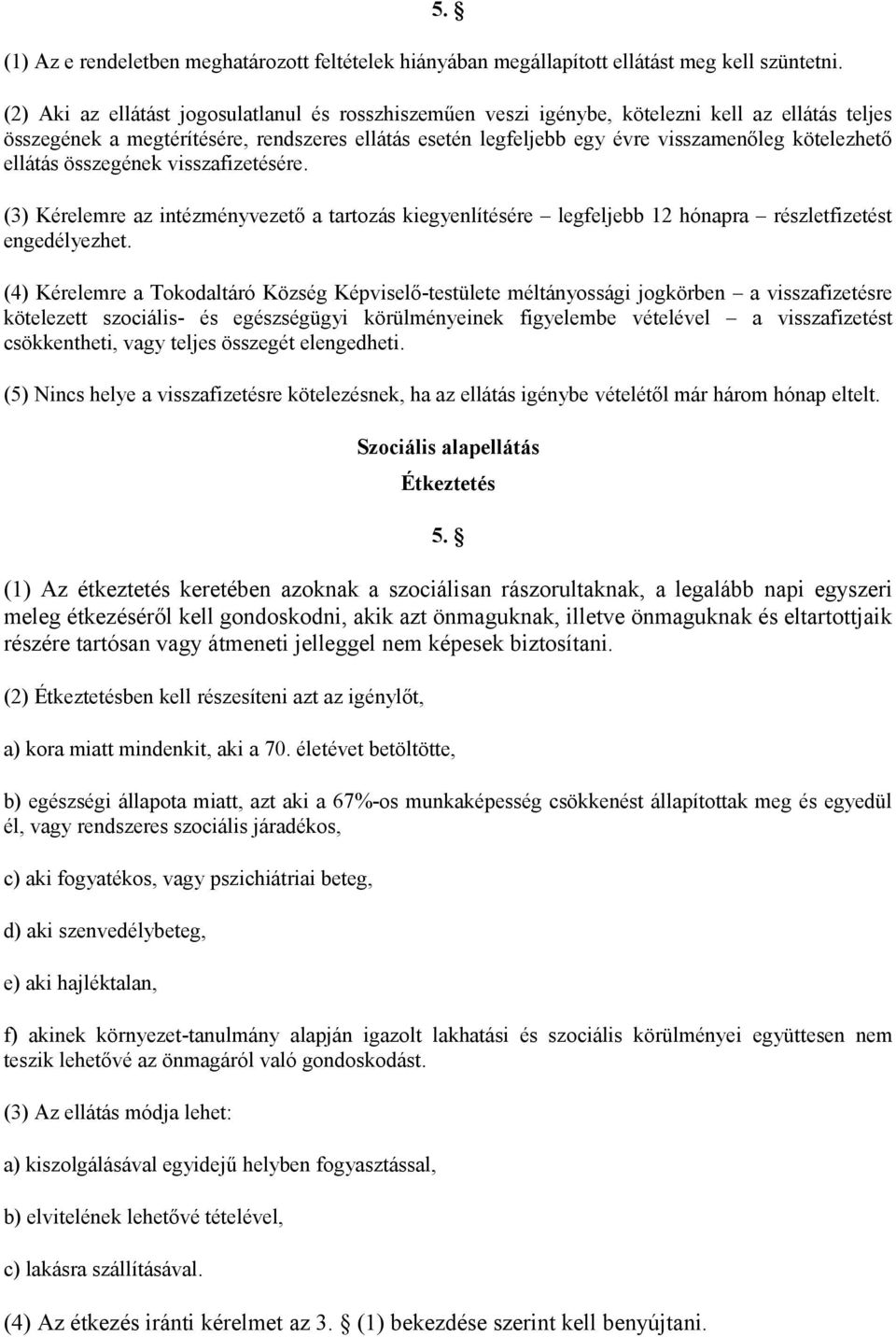 5. §

(1) Az e rendeletben meghatározott feltételek hiányában megállapított ellátást meg kell szüntetni.

(2) Aki az ellátást jogosulatlanul és rosszhiszeműen veszi igénybe, kötelezni kell az ellátás teljes összegének a megtérítésére, rendszeres ellátás esetén legfeljebb egy évre visszamenőleg kötelezhető ellátás összegének visszafizetésére.

(3) Kérelemre az intézményvezető a tartozás kiegyenlítésére – legfeljebb 12 hónapra – részletfizetést engedélyezhet.

(4) Kérelemre a Tokodaltáró Község Képviselő-testülete méltányossági jogkörben – a visszafizetésre kötelezett szociális- és egészségügyi körülményeinek figyelembe vételével – a visszafizetést csökkentheti, vagy teljes összegét elengedheti.

(5) Nincs helye a visszafizetésre kötelezésnek, ha az ellátás igénybe vételétől már három hónap eltelt.

Szociális alapellátás

Étkeztetés

5. §

(1) Az étkeztetés keretében azoknak a szociálisan rászorultaknak, a legalább napi egyszeri meleg étkezéséről kell gondoskodni, akik azt önmaguknak, illetve önmaguknak és eltartottjaik részére tartósan vagy átmeneti jelleggel nem képesek biztosítani.

(2) Étkeztetésben kell részesíteni azt az igénylőt,

a) kora miatt mindenkit, aki a 70. életévet betöltötte,

b) egészségi állapota miatt, azt aki a 67%-os munkaképesség csökkenést állapítottak meg és egyedül él, vagy rendszeres szociális járadékos,

c) aki fogyatékos, vagy pszichiátriai beteg,

d) aki szenvedélybeteg,

e) aki hajléktalan,

f) akinek környezet-tanulmány alapján igazolt lakhatási és szociális körülményei együttesen nem teszik lehetővé az önmagáról való gondoskodást.

(3) Az ellátás módja lehet:

a) kiszolgálásával egyidejű helyben fogyasztással,

b) elvitelének lehetővé tételével,

c) lakásra szállításával.

(4) Az étkezés iránti kérelmet az 3. § (1) bekezdése szerint kell benyújtani.